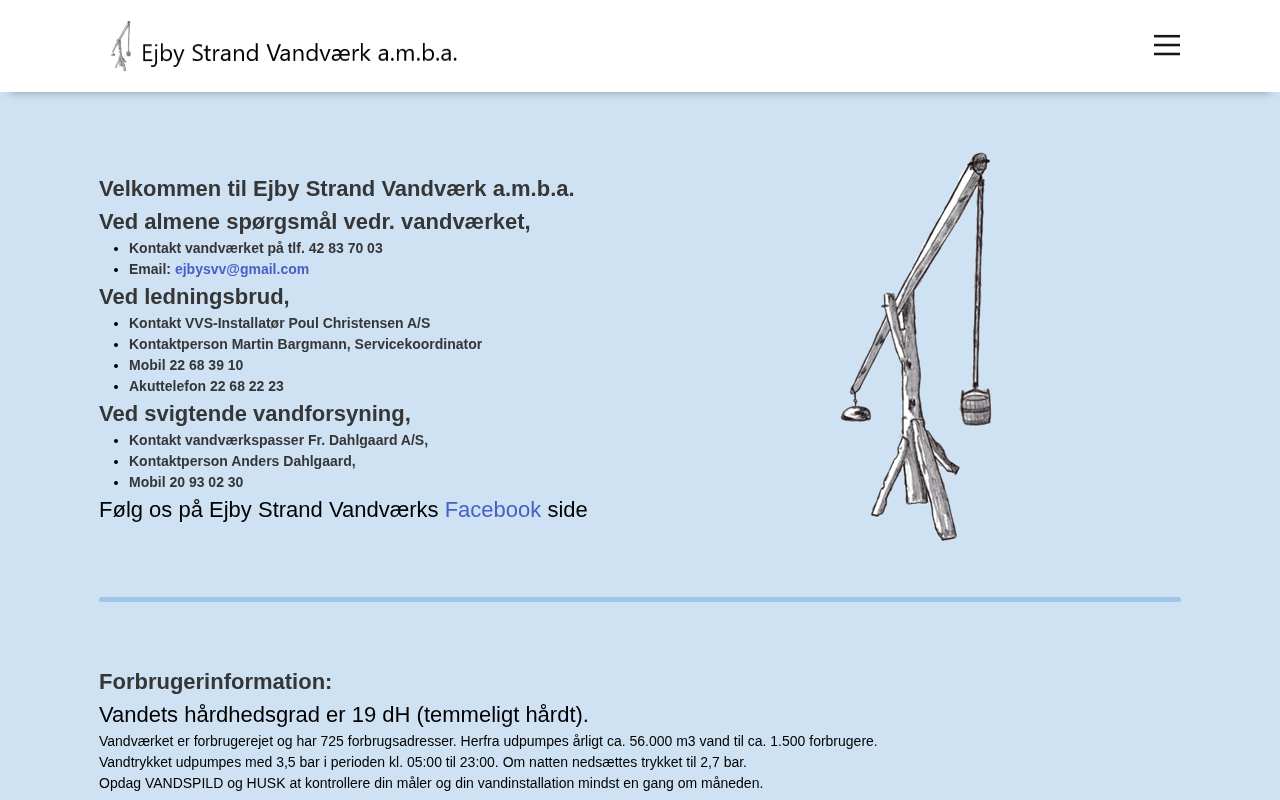 Ejby Strand Vandværk a.m.b.a.

Velkommen til Ejby Strand Vandværk a.m.b.a.

Ved almene spørgsmål vedr. vandværket,

- Kontakt vandværket på tlf. 42 83 70 03
- Email: ejbysvv@gmail.com

Ved ledningsbrud,

- Kontakt VVS-Installatør Poul Christensen A/S
- Kontaktperson Martin Bargmann, Servicekoordinator
- Mobil 22 68 39 10
- Akuttelefon 22 68 22 23

Ved svigtende vandforsyning,

- Kontakt vandværkspasser Fr. Dahlgaard A/S,
- Kontaktperson Anders Dahlgaard,
- Mobil 20 93 02 30

Følg os på Ejby Strand Vandværks Facebook side

Forbrugerinformation:

Vandets hårdhedsgrad er 19 dH (temmeligt hårdt).

Vandværket er forbrugerejet og har 725 forbrugsadresser. Herfra udpumpes årligt ca. 56.000 m3 vand til ca. 1.500 forbrugere.
Vandtrykket udpumpes med 3,5 bar i perioden kl. 05:00 til 23:00. Om natten nedsættes trykket til 2,7 bar.
Opdag VANDSPILD og HUSK at kontrollere din måler og din vandinstallation mindst en gang om måneden.